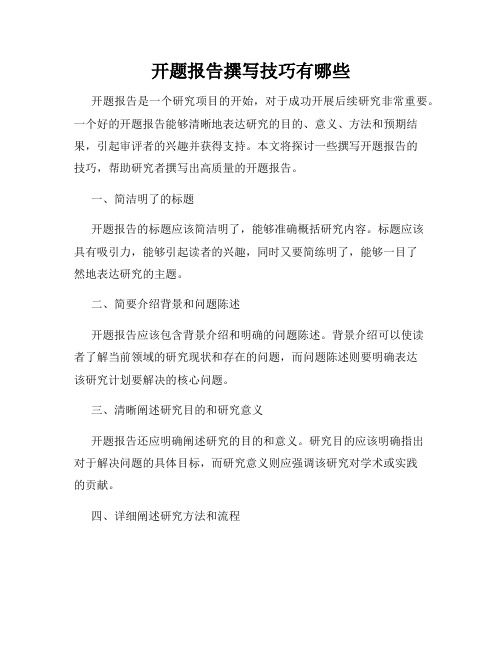 开题报告撰写技巧有哪些

开题报告是一个研究项目的开始，对于成功开展后续研究非常重要。一个好的开题报告能够清晰地表达研究的目的、意义、方法和预期结果，引起审评者的兴趣并获得支持。本文将探讨一些撰写开题报告的技巧，帮助研究者撰写出高质量的开题报告。

一、简洁明了的标题

开题报告的标题应该简洁明了，能够准确概括研究内容。标题应该具有吸引力，能够引起读者的兴趣，同时又要简练明了，能够一目了然地表达研究的主题。

二、简要介绍背景和问题陈述

开题报告应该包含背景介绍和明确的问题陈述。背景介绍可以使读者了解当前领域的研究现状和存在的问题，而问题陈述则要明确表达该研究计划要解决的核心问题。

三、清晰阐述研究目的和研究意义

开题报告还应明确阐述研究的目的和意义。研究目的应该明确指出对于解决问题的具体目标，而研究意义则应强调该研究对学术或实践的贡献。

四、详细阐述研究方法和流程